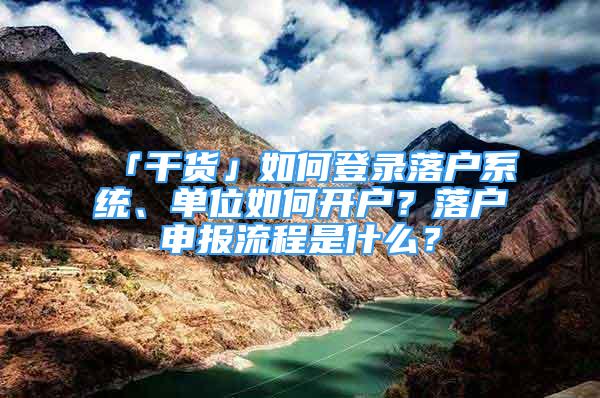 「干货」如何登录落户系统、单位如何开户？落户申报流程是什么？